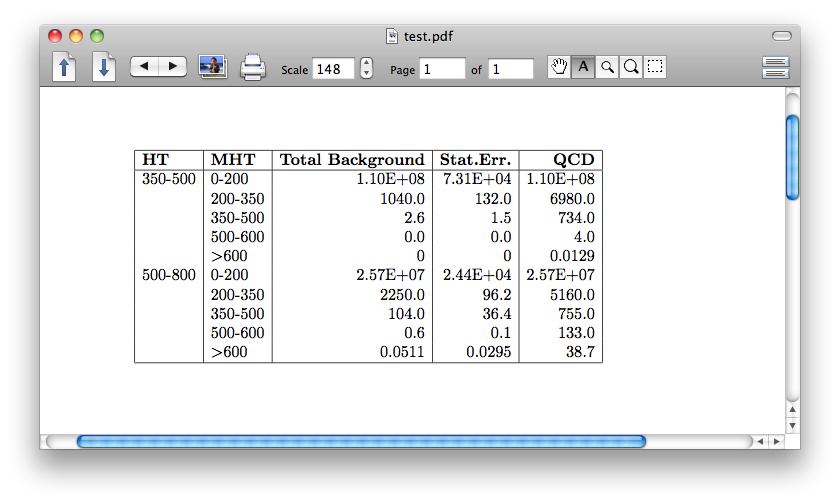 test.pdf

Scale 148 Page 1 of 1

| HT | MHT | Total Background | Stat.Err. | QCD |
|---|---|---|---|---|
| 350-500 | 0-200 | 1.10E+08 | 7.31E+04 | 1.10E+08 |
| | 200-350 | 1040.0 | 132.0 | 6980.0 |
| | 350-500 | 2.6 | 1.5 | 734.0 |
| | 500-600 | 0.0 | 0.0 | 4.0 |
| | >600 | 0 | 0 | 0.0129 |
| 500-800 | 0-200 | 2.57E+07 | 2.44E+04 | 2.57E+07 |
| | 200-350 | 2250.0 | 96.2 | 5160.0 |
| | 350-500 | 104.0 | 36.4 | 755.0 |
| | 500-600 | 0.6 | 0.1 | 133.0 |
| | >600 | 0.0511 | 0.0295 | 38.7 |